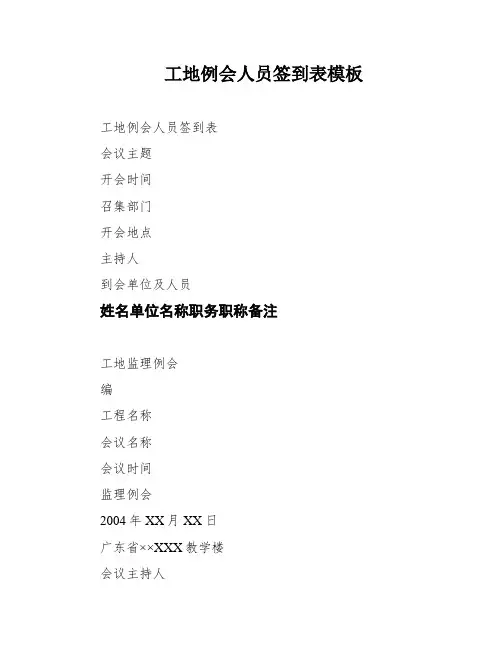 工地例会人员签到表模板

工地例会人员签到表

会议主题

开会时间

召集部门

开会地点

主持人

到会单位及人员

姓名单位名称职务职称备注

工地监理例会

编

工程名称

会议名称

会议时间

监理例会

2004 年 XX 月 XX 日

广东省××XXX 教学楼

会议主持人